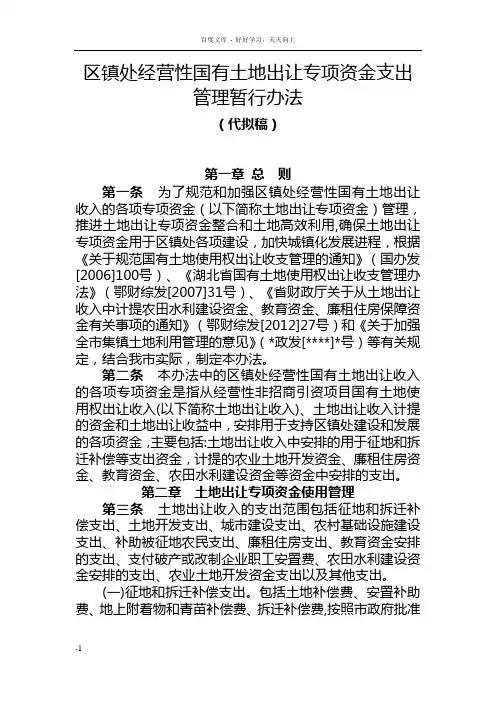 百度文库 - 好好学习，天天向上

区镇处经营性国有土地出让专项资金支出管理暂行办法

（代拟稿）

第一章 总 则

第一条 为了规范和加强区镇处经营性国有土地出让收入的各项专项资金（以下简称土地出让专项资金）管理，推进土地出让专项资金整合和土地高效利用,确保土地出让专项资金用于区镇处各项建设，加快城镇化发展进程，根据《关于规范国有土地使用权出让收支管理的通知》（国办发[2006]100号）、《湖北省国有土地使用权出让收支管理办法》（鄂财综发[2007]31号）、《省财政厅关于从土地出让收入中计提农田水利建设资金、教育资金、廉租住房保障资金有关事项的通知》（鄂财综发[2012]27号）和《关于加强全市集镇土地利用管理的意见》（*政发[****]*号）等有关规定，结合我市实际，制定本办法。

第二条 本办法中的区镇处经营性国有土地出让收入的各项专项资金是指从经营性非招商引资项目国有土地使用权出让收入(以下简称土地出让收入)、土地出让收入计提的资金和土地出让收益中，安排用于支持区镇处建设和发展的各项资金，主要包括:土地出让收入中安排的用于征地和拆迁补偿等支出资金，计提的农业土地开发资金、廉租住房资金、教育资金、农田水利建设资金等资金中安排的支出。

第二章 土地出让专项资金使用管理

第三条 土地出让收入的支出范围包括征地和拆迁补偿支出、土地开发支出、城市建设支出、农村基础设施建设支出、补助被征地农民支出、廉租住房支出、教育资金安排的支出、支付破产或改制企业职工安置费、农田水利建设资金安排的支出、农业土地开发资金支出以及其他支出。

(一)征地和拆迁补偿支出。包括土地补偿费、安置补助费、地上附着物和青苗补偿费、拆迁补偿费,按照市政府批准

-1